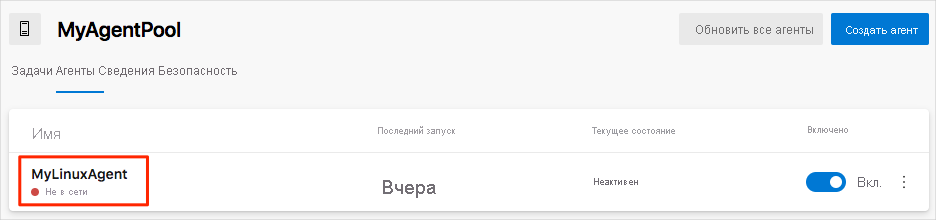 MyAgentPool

Обновить все агенты

Создать агент

Задачи Агенты Сведения Безопасность

| Имя | Последний запуск | Текущее состояние | Включено |
|---|---|---|---|
| MyLinuxAgent Не в сети | Вчера | Неактивен | Вкл. |